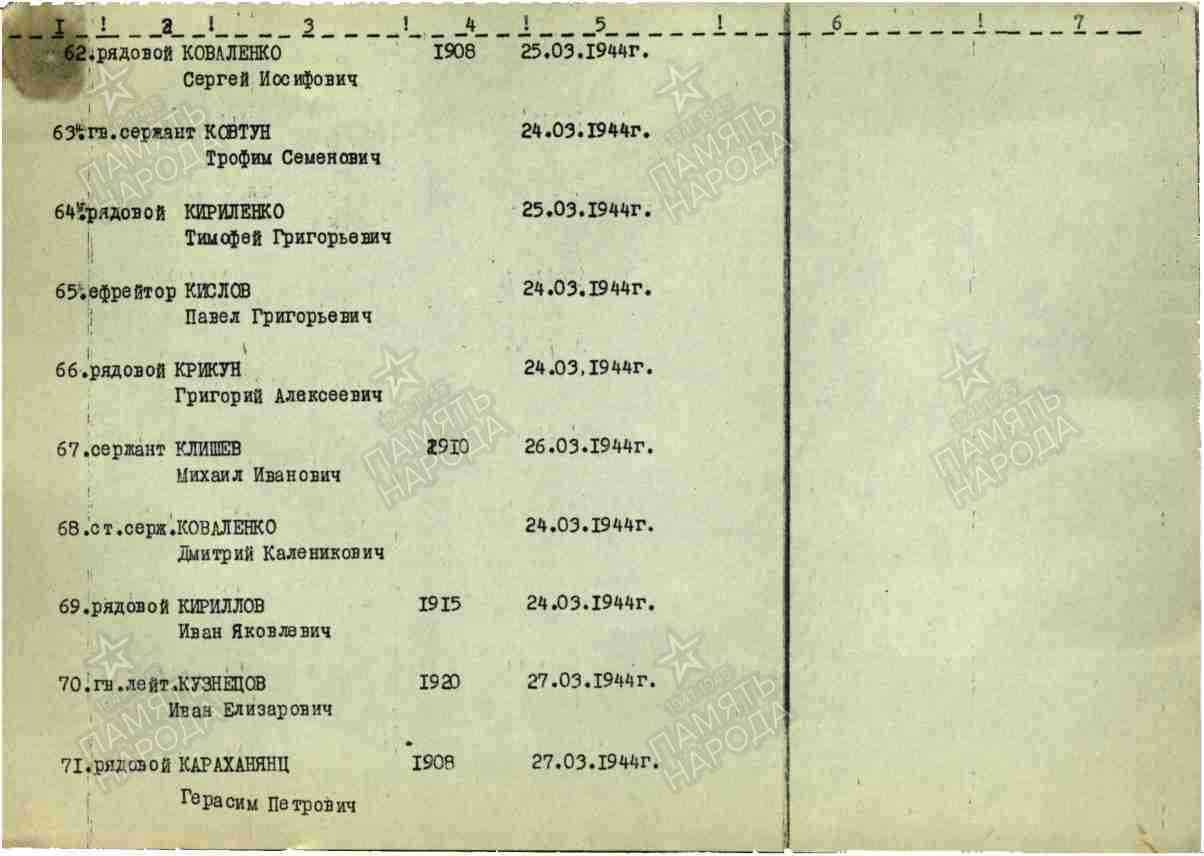 I ! 2 ! 3 ! 4 ! 5 ! 6 ! 7

62.рядовой КОВАЛЕНКО Сергей Иосифович 1908 25.03.1944г.

63.гв.сержант КОВТУН Трофим Семенович 24.03.1944г.

64.рядовой КИРИЛЕНКО Тимофей Григорьевич 25.03.1944г.

65.ефрейтор КИСЛОВ Павел Григорьевич 24.03.1944г.

66.рядовой КРИКУН Григорий Алексеевич 24.03.1944г.

67.сержант КЛИШЕВ Михаил Иванович 1910 26.03.1944г.

68.ст.серж.КОВАЛЕНКО Дмитрий Каленикович 24.03.1944г.

69.рядовой КИРИЛЛОВ Иван Яковлевич 1915 24.03.1944г.

70.гв.лейт.КУЗНЕЦОВ Иван Елизарович 1920 27.03.1944г.

71.рядовой КАРАХАНЯНЦ Герасим Петрович 1908 27.03.1944г.

ПАМЯТЬ НАРОДА